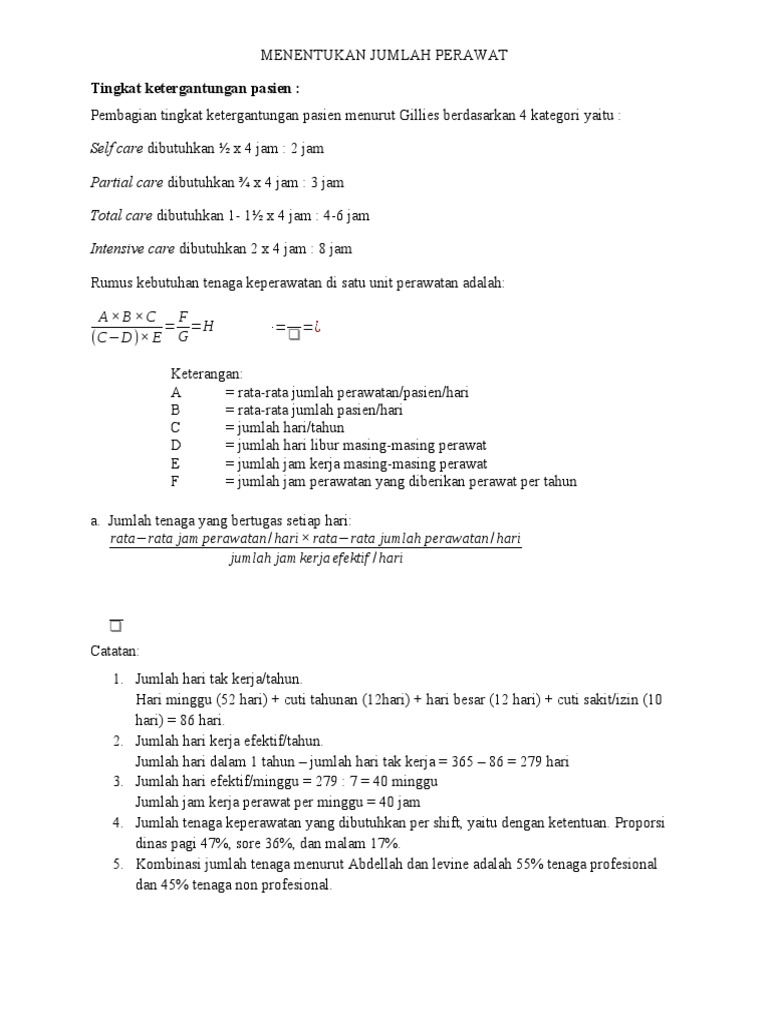 MENENTUKAN JUMLAH PERAWAT

Tingkat ketergantungan pasien :

Pembagian tingkat ketergantungan pasien menurut Gillies berdasarkan 4 kategori yaitu :

Self care dibutuhkan ½ x 4 jam : 2 jam

Partial care dibutuhkan ¾ x 4 jam : 3 jam

Total care dibutuhkan 1- 1½ x 4 jam : 4-6 jam

Intensive care dibutuhkan 2 x 4 jam : 8 jam

Rumus kebutuhan tenaga keperawatan di satu unit perawatan adalah:

$\frac{A \times B \times C}{(C-D) \times E} = \frac{F}{G} = H$ $\cdot = \frac{}{\square} = ¿$

Keterangan:
A = rata-rata jumlah perawatan/pasien/hari
B = rata-rata jumlah pasien/hari
C = jumlah hari/tahun
D = jumlah hari libur masing-masing perawat
E = jumlah jam kerja masing-masing perawat
F = jumlah jam perawatan yang diberikan perawat per tahun

a. Jumlah tenaga yang bertugas setiap hari:
$\frac{rata-rata\ jam\ perawatan/hari \times rata-rata\ jumlah\ perawatan/hari}{jumlah\ jam\ kerja\ efektif/hari}$

$\square$

Catatan:

1. Jumlah hari tak kerja/tahun.
Hari minggu (52 hari) + cuti tahunan (12hari) + hari besar (12 hari) + cuti sakit/izin (10 hari) = 86 hari.
2. Jumlah hari kerja efektif/tahun.
Jumlah hari dalam 1 tahun – jumlah hari tak kerja = 365 – 86 = 279 hari
3. Jumlah hari efektif/minggu = 279 : 7 = 40 minggu
Jumlah jam kerja perawat per minggu = 40 jam
4. Jumlah tenaga keperawatan yang dibutuhkan per shift, yaitu dengan ketentuan. Proporsi dinas pagi 47%, sore 36%, dan malam 17%.
5. Kombinasi jumlah tenaga menurut Abdellah dan levine adalah 55% tenaga profesional dan 45% tenaga non profesional.